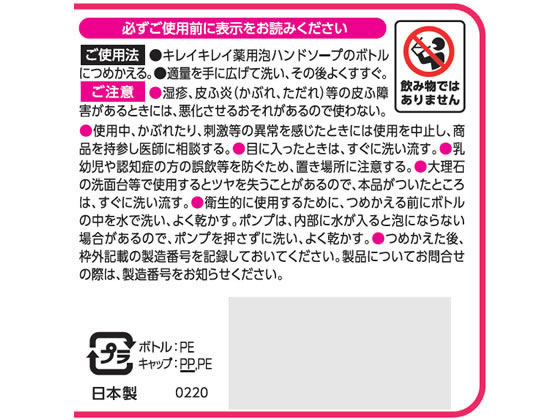 必ずご使用前に表示をお読みください

飲み物ではありません

ご使用法 ●キレイキレイ薬用泡ハンドソープのボトルにつめかえる。●適量を手に広げて洗い、その後よくすすぐ。

ご注意 ●湿疹、皮ふ炎（かぶれ、ただれ）等の皮ふ障害があるときには、悪化させるおそれがあるので使わない。

●使用中、かぶれたり、刺激等の異常を感じたときには使用を中止し、商品を持参し医師に相談する。●目に入ったときは、すぐに洗い流す。●乳幼児や認知症の方の誤飲等を防ぐため、置き場所に注意する。●大理石の洗面台等で使用するとツヤを失うことがあるので、本品がついたところは、すぐに洗い流す。●衛生的に使用するために、つめかえる前にボトルの中を水で洗い、よく乾かす。ポンプは、内部に水が入ると泡にならない場合があるので、ポンプを押さずに洗い、よく乾かす。●つめかえた後、枠外記載の製造番号を記録しておいてください。製品についてお問合せの際は、製造番号をお知らせください。

プラ ボトル：PE
キャップ：PP,PE

日本製 0220